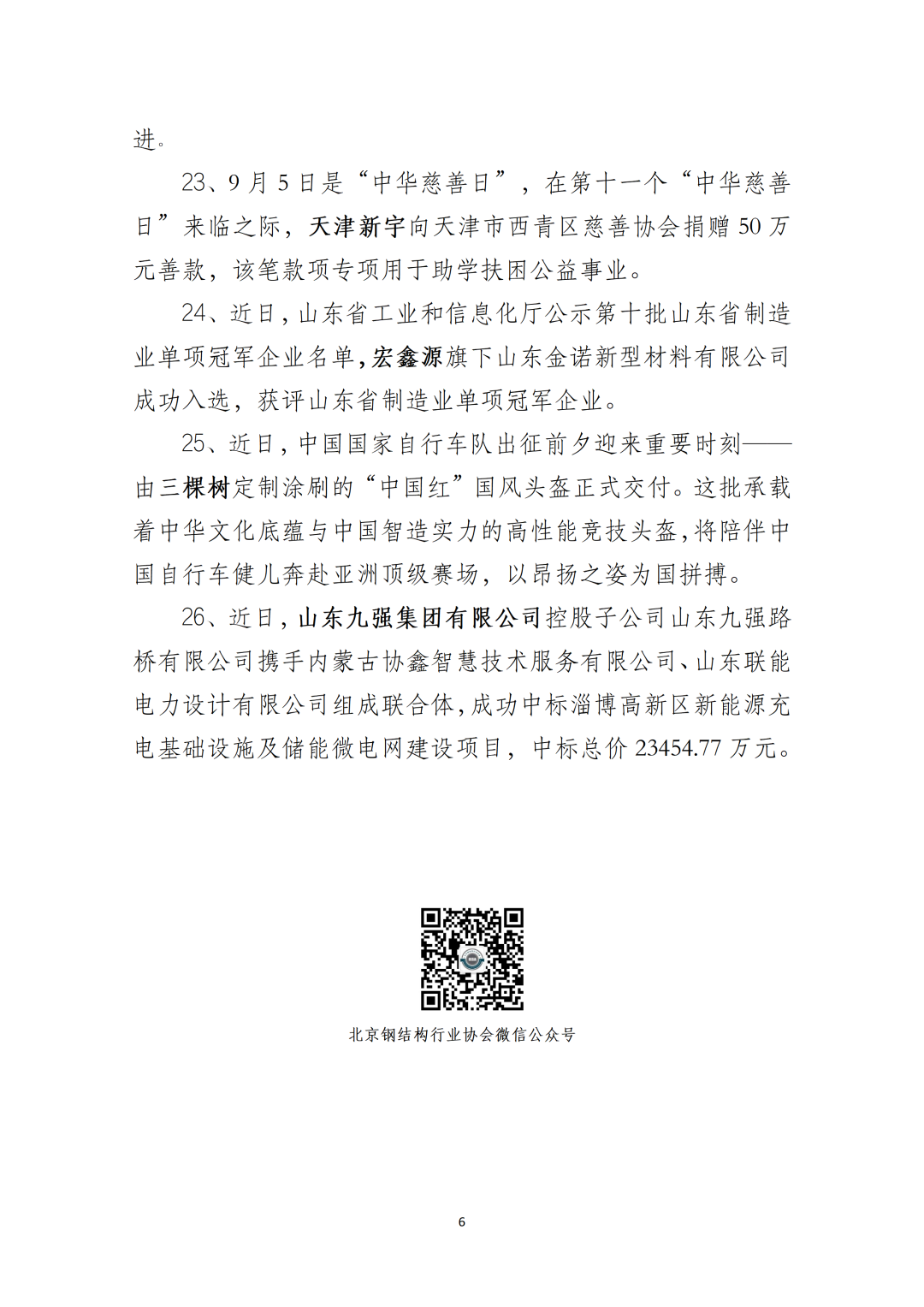 进。

23、9月5日是“中华慈善日”，在第十一个“中华慈善日”来临之际，天津新宇向天津市西青区慈善协会捐赠50万元善款，该笔款项专项用于助学扶困公益事业。

24、近日，山东省工业和信息化厅公示第十批山东省制造业单项冠军企业名单，宏鑫源旗下山东金诺新型材料有限公司成功入选，获评山东省制造业单项冠军企业。

25、近日，中国国家自行车队出征前夕迎来重要时刻——由三棵树定制涂刷的“中国红”国风头盔正式交付。这批承载着中华文化底蕴与中国智造实力的高性能竞技头盔，将陪伴中国自行车健儿奔赴亚洲顶级赛场，以昂扬之姿为国拼搏。

26、近日，山东九强集团有限公司控股子公司山东九强路桥有限公司携手内蒙古协鑫智慧技术服务有限公司、山东联能电力设计有限公司组成联合体，成功中标淄博高新区新能源充电基础设施及储能微电网建设项目，中标总价23454.77万元。

北京钢结构行业协会微信公众号

6